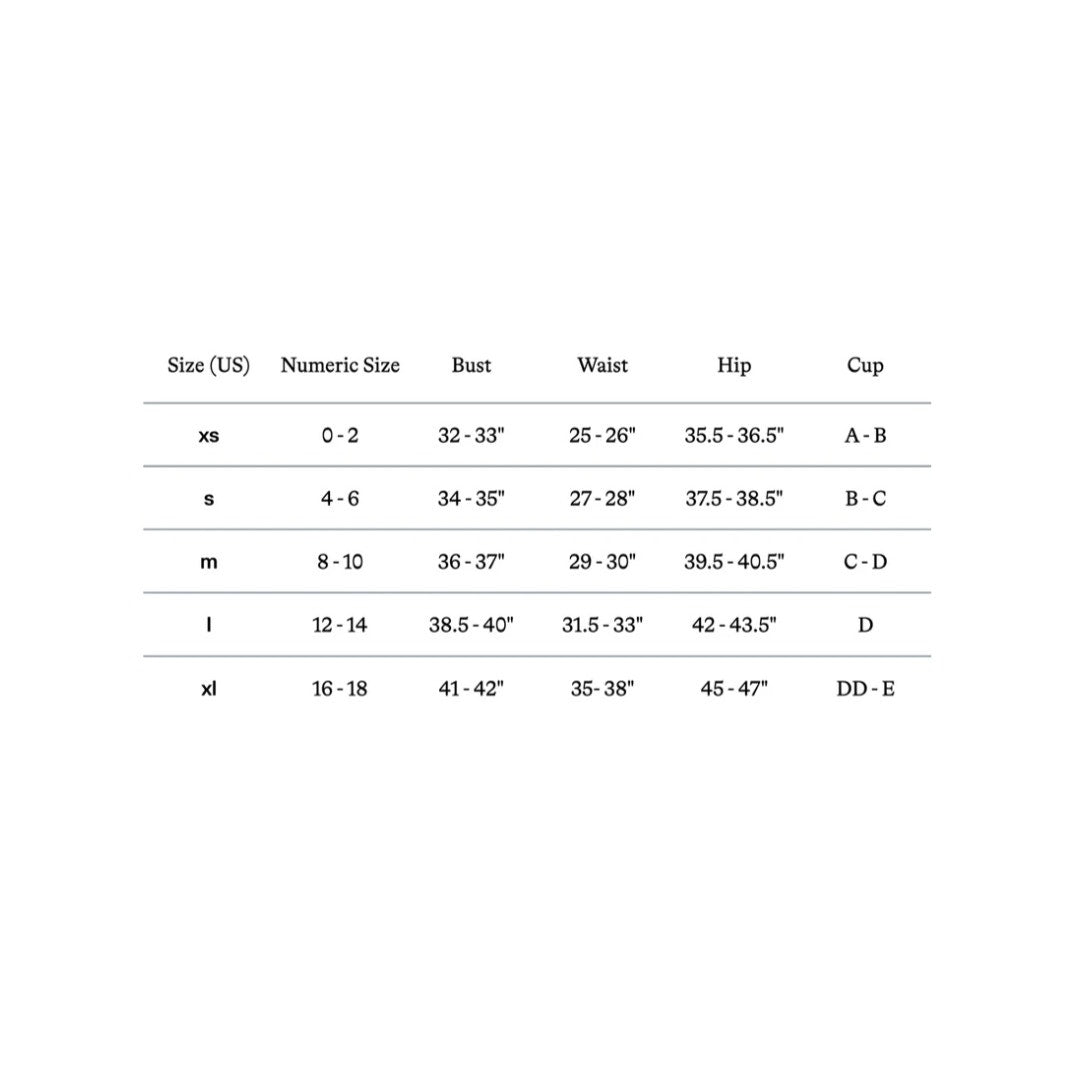 | Size (US) | Numeric Size | Bust | Waist | Hip | Cup |
|---|---|---|---|---|---|
| xs | 0 - 2 | 32 - 33" | 25 - 26" | 35.5 - 36.5" | A - B |
| s | 4 - 6 | 34 - 35" | 27 - 28" | 37.5 - 38.5" | B - C |
| m | 8 - 10 | 36 - 37" | 29 - 30" | 39.5 - 40.5" | C - D |
| l | 12 - 14 | 38.5 - 40" | 31.5 - 33" | 42 - 43.5" | D |
| xl | 16 - 18 | 41 - 42" | 35- 38" | 45 - 47" | DD - E |